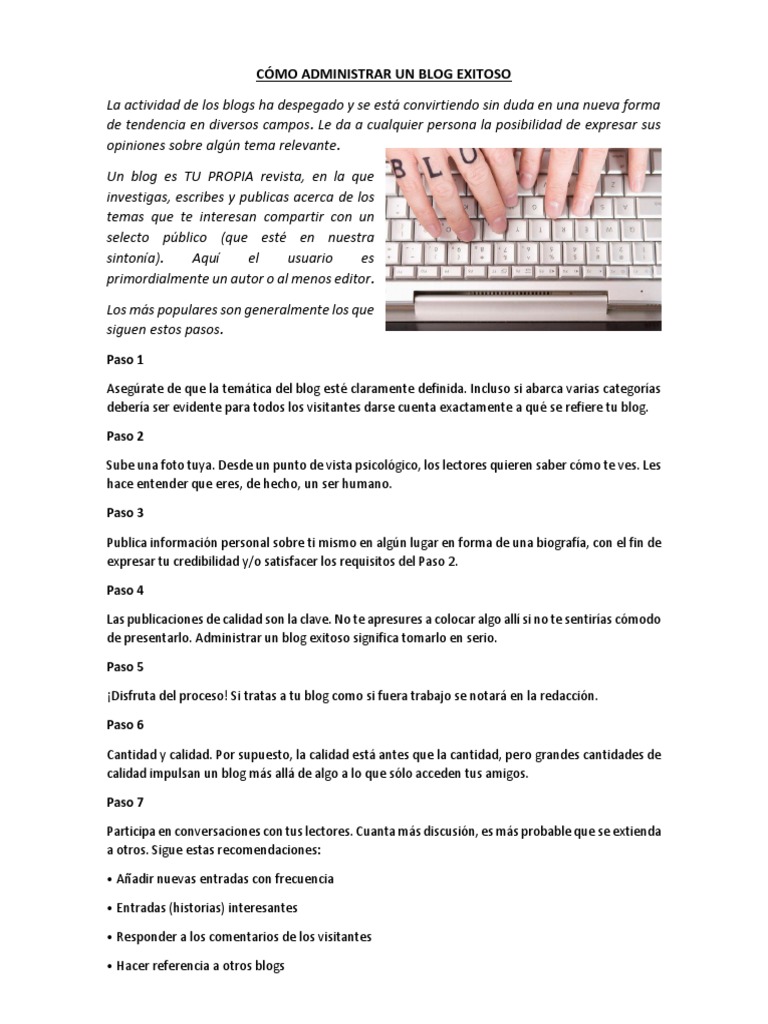 CÓMO ADMINISTRAR UN BLOG EXITOSO

La actividad de los blogs ha despegado y se está convirtiendo sin duda en una nueva forma de tendencia en diversos campos. Le da a cualquier persona la posibilidad de expresar sus opiniones sobre algún tema relevante.

Un blog es TU PROPIA revista, en la que investigas, escribes y publicas acerca de los temas que te interesan compartir con un selecto público (que esté en nuestra sintonía). Aquí el usuario es primordialmente un autor o al menos editor.

Los más populares son generalmente los que siguen estos pasos.

BLO

Paso 1

Asegúrate de que la temática del blog esté claramente definida. Incluso si abarca varias categorías debería ser evidente para todos los visitantes darse cuenta exactamente a qué se refiere tu blog.

Paso 2

Sube una foto tuya. Desde un punto de vista psicológico, los lectores quieren saber cómo te ves. Les hace entender que eres, de hecho, un ser humano.

Paso 3

Publica información personal sobre ti mismo en algún lugar en forma de una biografía, con el fin de expresar tu credibilidad y/o satisfacer los requisitos del Paso 2.

Paso 4

Las publicaciones de calidad son la clave. No te apresures a colocar algo allí si no te sentirías cómodo de presentarlo. Administrar un blog exitoso significa tomarlo en serio.

Paso 5

¡Disfruta del proceso! Si tratas a tu blog como si fuera trabajo se notará en la redacción.

Paso 6

Cantidad y calidad. Por supuesto, la calidad está antes que la cantidad, pero grandes cantidades de calidad impulsan un blog más allá de algo a lo que sólo acceden tus amigos.

Paso 7

Participa en conversaciones con tus lectores. Cuanta más discusión, es más probable que se extienda a otros. Sigue estas recomendaciones:

• Añadir nuevas entradas con frecuencia

• Entradas (historias) interesantes

• Responder a los comentarios de los visitantes

• Hacer referencia a otros blogs